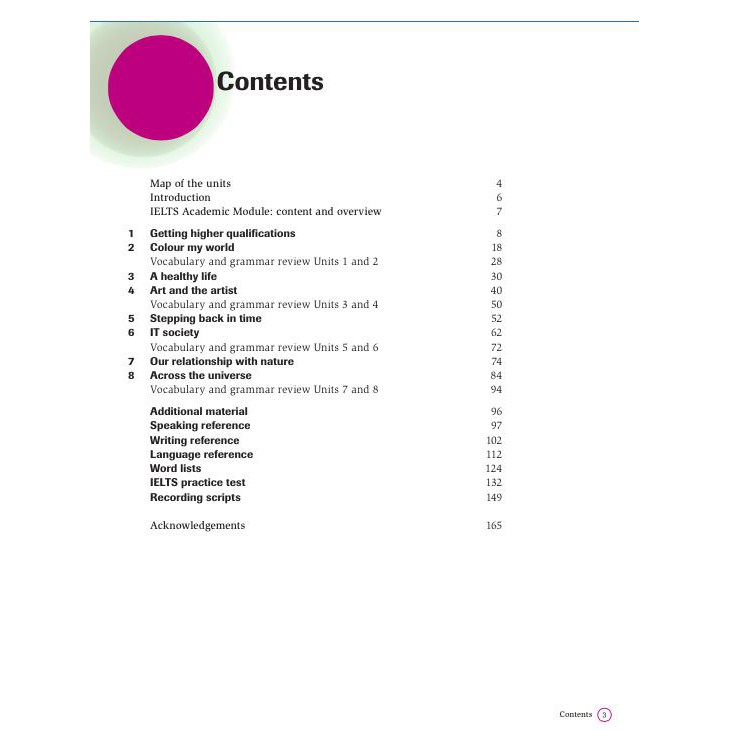 Contents

Map of the units 4
Introduction 6
IELTS Academic Module: content and overview 7

1 Getting higher qualifications 8
2 Colour my world 18
Vocabulary and grammar review Units 1 and 2 28
3 A healthy life 30
4 Art and the artist 40
Vocabulary and grammar review Units 3 and 4 50
5 Stepping back in time 52
6 IT society 62
Vocabulary and grammar review Units 5 and 6 72
7 Our relationship with nature 74
8 Across the universe 84
Vocabulary and grammar review Units 7 and 8 94

Additional material 96
Speaking reference 97
Writing reference 102
Language reference 112
Word lists 124
IELTS practice test 132
Recording scripts 149

Acknowledgements 165

Contents 3